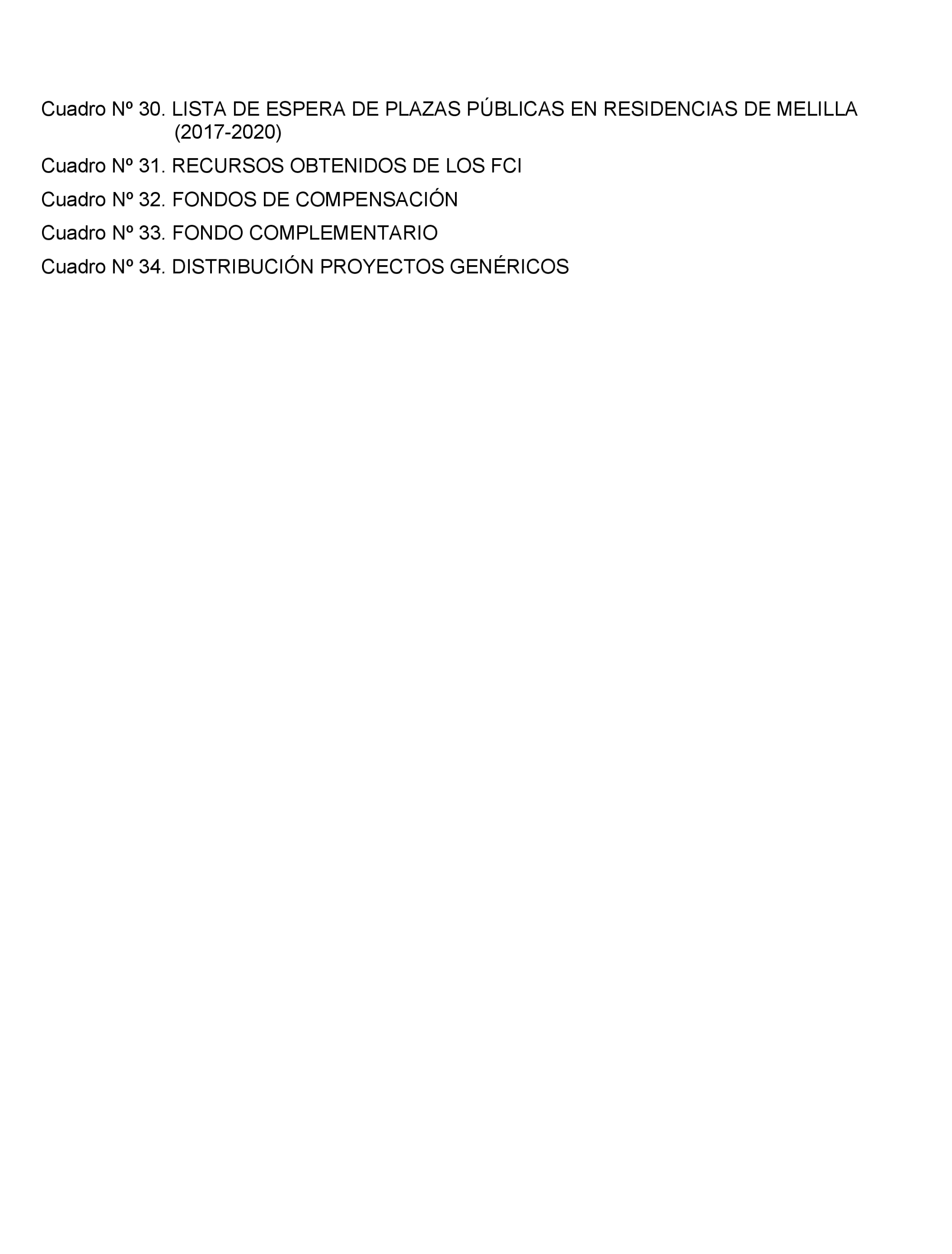 Cuadro Nº 30. LISTA DE ESPERA DE PLAZAS PÚBLICAS EN RESIDENCIAS DE MELILLA (2017-2020)

Cuadro Nº 31. RECURSOS OBTENIDOS DE LOS FCI

Cuadro Nº 32. FONDOS DE COMPENSACIÓN

Cuadro Nº 33. FONDO COMPLEMENTARIO

Cuadro Nº 34. DISTRIBUCIÓN PROYECTOS GENÉRICOS